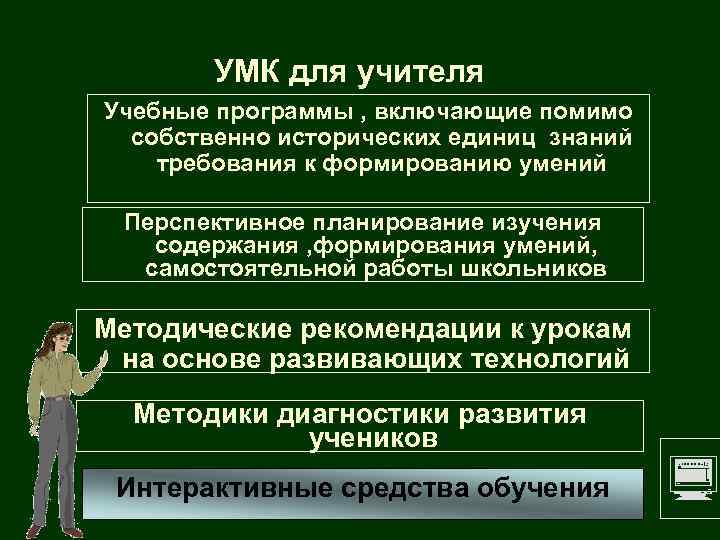 УМК для учителя

Учебные программы , включающие помимо собственно исторических единиц знаний требования к формированию умений

Перспективное планирование изучения содержания ,формирования умений, самостоятельной работы школьников

Методические рекомендации к урокам на основе развивающих технологий

Методики диагностики развития учеников

Интерактивные средства обучения